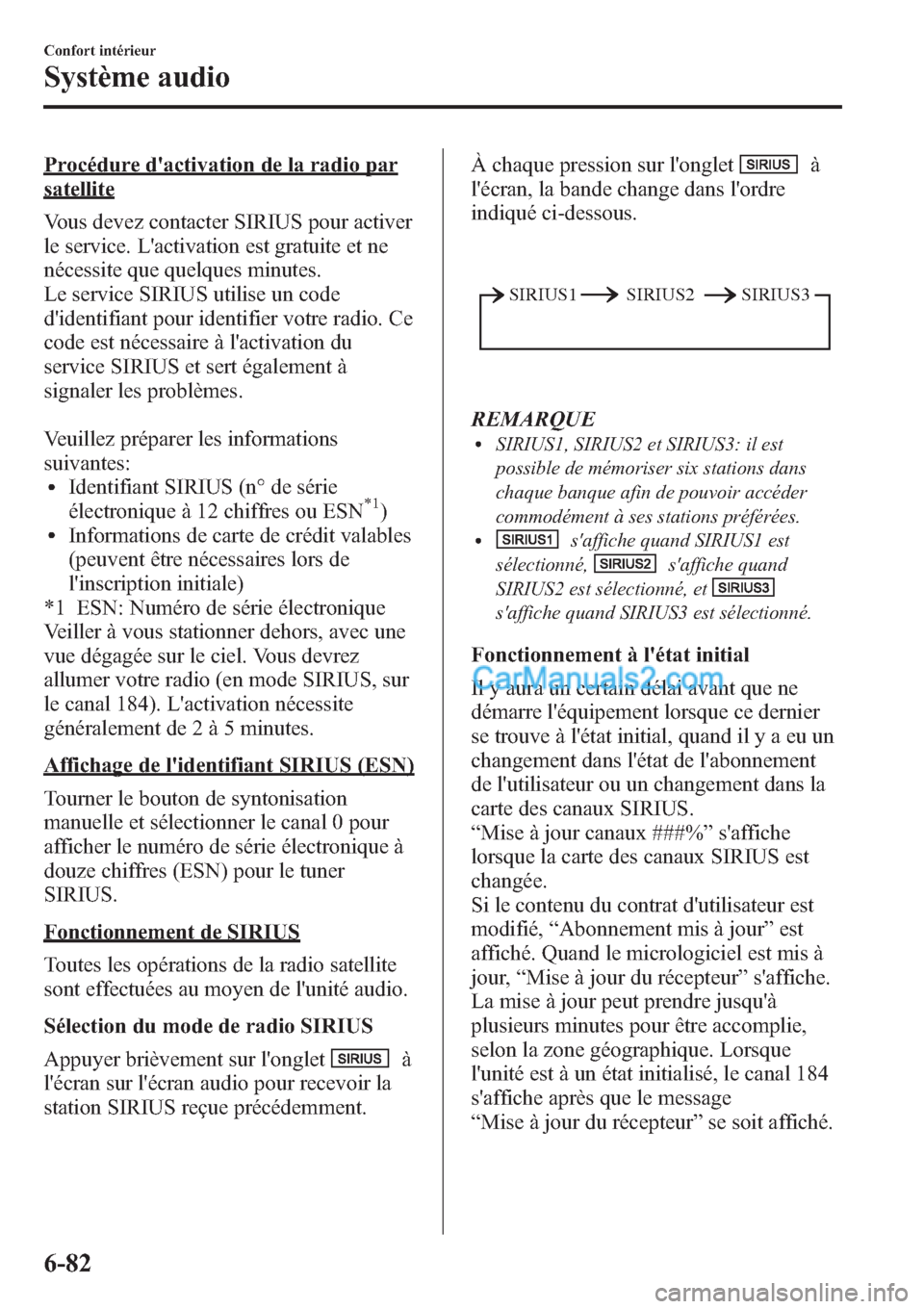 Confort intérieur
Système audio

Procédure d'activation de la radio par satellite

Vous devez contacter SIRIUS pour activer le service. L'activation est gratuite et ne nécessite que quelques minutes.
Le service SIRIUS utilise un code d'identifiant pour identifier votre radio. Ce code est nécessaire à l'activation du service SIRIUS et sert également à signaler les problèmes.

Veuillez préparer les informations suivantes:
• Identifiant SIRIUS (n° de série électronique à 12 chiffres ou ESN$^{*1}$)
• Informations de carte de crédit valables (peuvent être nécessaires lors de l'inscription initiale)
*1 ESN: Numéro de série électronique
Veiller à vous stationner dehors, avec une vue dégagée sur le ciel. Vous devrez allumer votre radio (en mode SIRIUS, sur le canal 184). L'activation nécessite généralement de 2 à 5 minutes.

Affichage de l'identifiant SIRIUS (ESN)

Tourner le bouton de syntonisation manuelle et sélectionner le canal 0 pour afficher le numéro de série électronique à douze chiffres (ESN) pour le tuner SIRIUS.

Fonctionnement de SIRIUS

Toutes les opérations de la radio satellite sont effectuées au moyen de l'unité audio.

Sélection du mode de radio SIRIUS

Appuyer brièvement sur l'onglet SIRIUS à l'écran sur l'écran audio pour recevoir la station SIRIUS reçue précédemment.

À chaque pression sur l'onglet SIRIUS à l'écran, la bande change dans l'ordre indiqué ci-dessous.

SIRIUS1 SIRIUS2 SIRIUS3

REMARQUE
• SIRIUS1, SIRIUS2 et SIRIUS3: il est possible de mémoriser six stations dans chaque banque afin de pouvoir accéder commodément à ses stations préférées.
• SIRIUS1 s'affiche quand SIRIUS1 est sélectionné, SIRIUS2 s'affiche quand SIRIUS2 est sélectionné, et SIRIUS3 s'affiche quand SIRIUS3 est sélectionné.

Fonctionnement à l'état initial

CarManuals2.com
Il y aura un certain délai avant que ne démarre l'équipement lorsque ce dernier se trouve à l'état initial, quand il y a eu un changement dans l'état de l'abonnement de l'utilisateur ou un changement dans la carte des canaux SIRIUS.
“Mise à jour canaux ###%” s'affiche lorsque la carte des canaux SIRIUS est changée.
Si le contenu du contrat d'utilisateur est modifié, “Abonnement mis à jour” est affiché. Quand le micrologiciel est mis à jour, “Mise à jour du récepteur” s'affiche. La mise à jour peut prendre jusqu'à plusieurs minutes pour être accomplie, selon la zone géographique. Lorsque l'unité est à un état initialisé, le canal 184 s'affiche après que le message “Mise à jour du récepteur” se soit affiché.

6-82

carmanualsonline.info